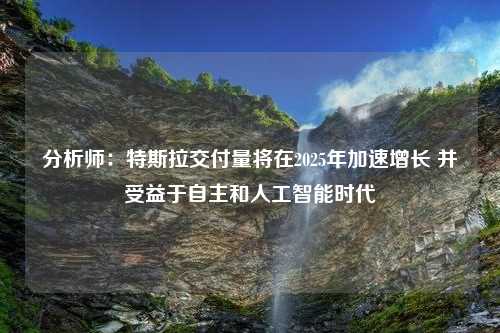 分析师：特斯拉交付量将在2025年加速增长 并受益于自主和人工智能时代